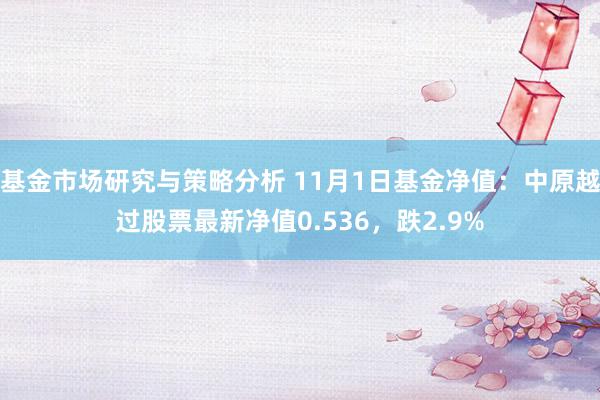 基金市场研究与策略分析 11月1日基金净值：中原越过股票最新净值0.536，跌2.9%